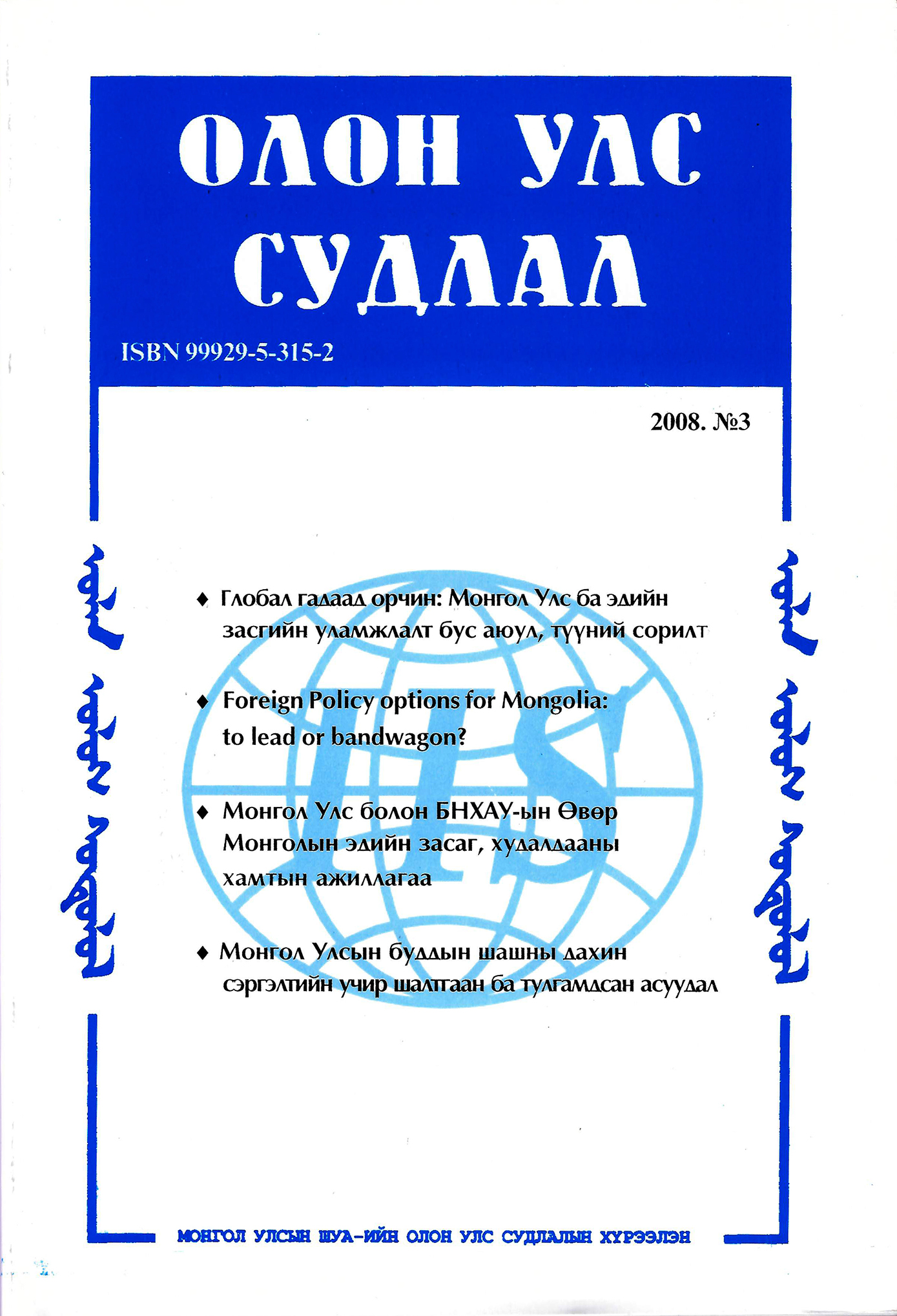 ОЛОН УЛС СУДЛАЛ

ISBN 99929-5-315-2

2008. №3

ᠣᠯᠠᠨ ᠤᠯᠤᠰ ᠰᠤᠳᠤᠯᠤᠯ

♦ Глобал гадаад орчин: Монгол Улс ба эдийн засгийн уламжлалт бус аюул, түүний сорилт

♦ Foreign Policy options for Mongolia: to lead or bandwagon?

♦ Монгол Улс болон БНХАУ-ын Өвөр Монголын эдийн засаг, худалдааны хамтын ажиллагаа

♦ Монгол Улсын буддын шашны дахин сэргэлтийн учир шалтгаан ба тулгамдсан асуудал

IIS

ᠣᠯᠠᠨ ᠤᠯᠤᠰ ᠰᠤᠳᠤᠯᠤᠯ

МОНГОЛ УЛСЫН ШУА-ИЙН ОЛОН УЛС СУДЛАЛЫН ХҮРЭЭЛЭН